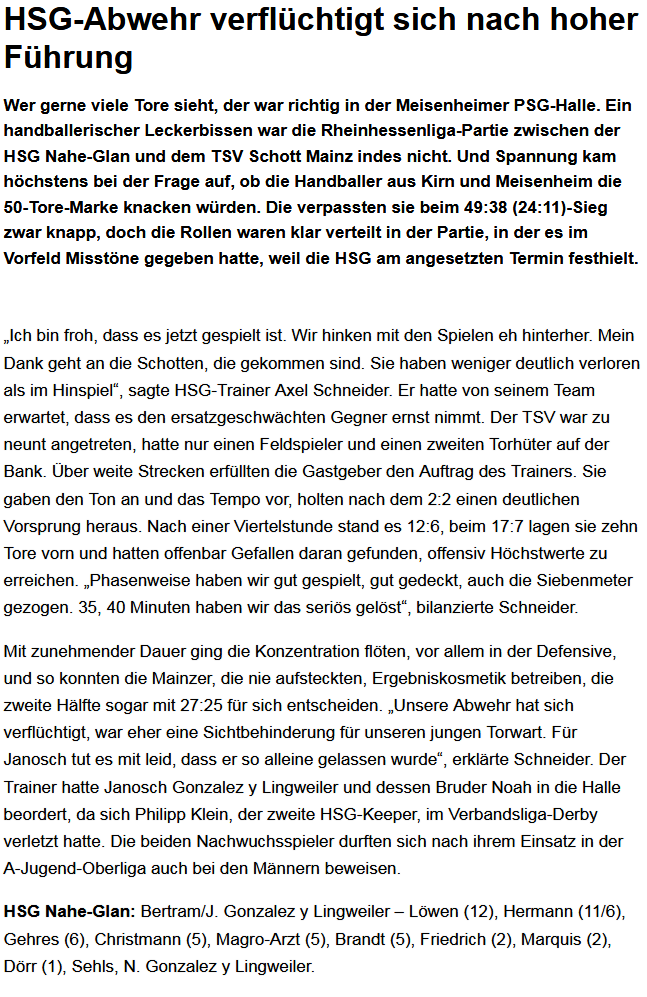 HSG-Abwehr verflüchtigt sich nach hoher Führung

Wer gerne viele Tore sieht, der war richtig in der Meisenheimer PSG-Halle. Ein handballerischer Leckerbissen war die Rheinhessenliga-Partie zwischen der HSG Nahe-Glan und dem TSV Schott Mainz indes nicht. Und Spannung kam höchstens bei der Frage auf, ob die Handballer aus Kirn und Meisenheim die 50-Tore-Marke knacken würden. Die verpassten sie beim 49:38 (24:11)-Sieg zwar knapp, doch die Rollen waren klar verteilt in der Partie, in der es im Vorfeld Misstöne gegeben hatte, weil die HSG am angesetzten Termin festhielt.

„Ich bin froh, dass es jetzt gespielt ist. Wir hinken mit den Spielen eh hinterher. Mein Dank geht an die Schotten, die gekommen sind. Sie haben weniger deutlich verloren als im Hinspiel“, sagte HSG-Trainer Axel Schneider. Er hatte von seinem Team erwartet, dass es den ersatzgeschwächten Gegner ernst nimmt. Der TSV war zu neunt angetreten, hatte nur einen Feldspieler und einen zweiten Torhüter auf der Bank. Über weite Strecken erfüllten die Gastgeber den Auftrag des Trainers. Sie gaben den Ton an und das Tempo vor, holten nach dem 2:2 einen deutlichen Vorsprung heraus. Nach einer Viertelstunde stand es 12:6, beim 17:7 lagen sie zehn Tore vorn und hatten offenbar Gefallen daran gefunden, offensiv Höchstwerte zu erreichen. „Phasenweise haben wir gut gespielt, gut gedeckt, auch die Siebenmeter gezogen. 35, 40 Minuten haben wir das seriös gelöst“, bilanzierte Schneider.

Mit zunehmender Dauer ging die Konzentration flöten, vor allem in der Defensive, und so konnten die Mainzer, die nie aufsteckten, Ergebniskosmetik betreiben, die zweite Hälfte sogar mit 27:25 für sich entscheiden. „Unsere Abwehr hat sich verflüchtigt, war eher eine Sichtbehinderung für unseren jungen Torwart. Für Janosch tut es mit leid, dass er so alleine gelassen wurde“, erklärte Schneider. Der Trainer hatte Janosch Gonzalez y Lingweiler und dessen Bruder Noah in die Halle beordert, da sich Philipp Klein, der zweite HSG-Keeper, im Verbandsliga-Derby verletzt hatte. Die beiden Nachwuchsspieler durften sich nach ihrem Einsatz in der A-Jugend-Oberliga auch bei den Männern beweisen.

HSG Nahe-Glan: Bertram/J. Gonzalez y Lingweiler – Löwen (12), Hermann (11/6), Gehres (6), Christmann (5), Magro-Arzt (5), Brandt (5), Friedrich (2), Marquis (2), Dörr (1), Sehls, N. Gonzalez y Lingweiler.